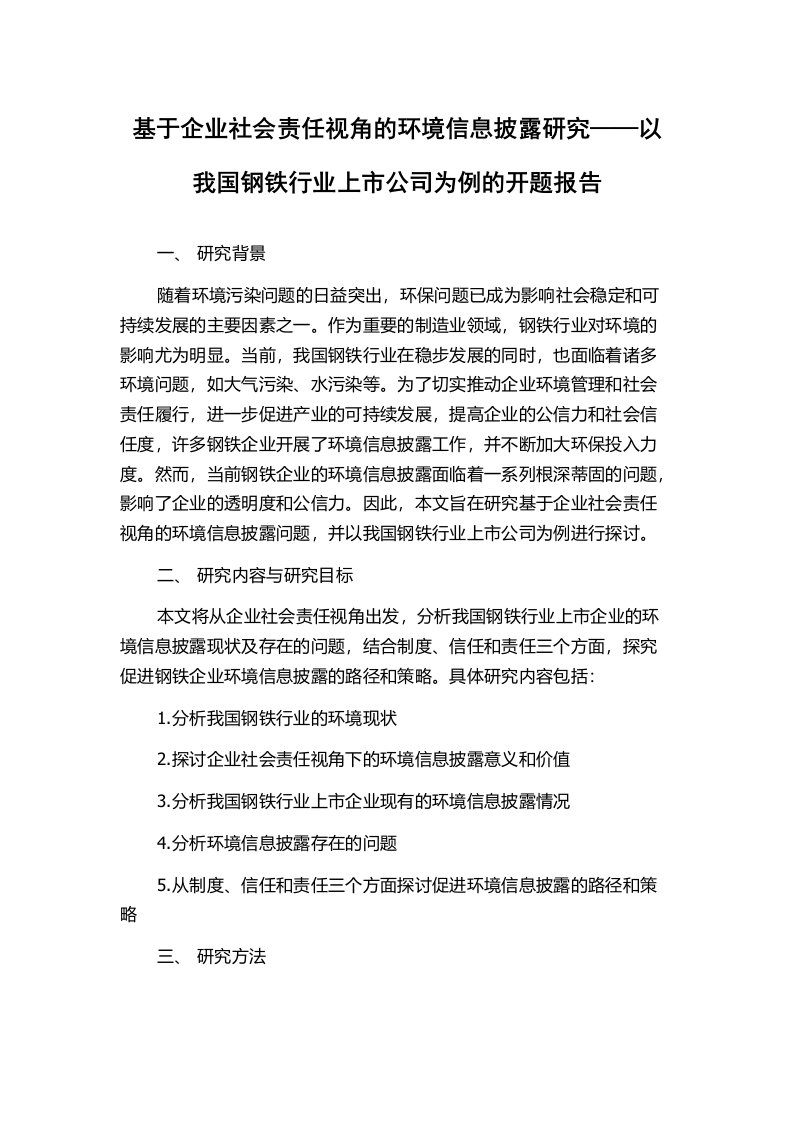 基于企业社会责任视角的环境信息披露研究——以我国钢铁行业上市公司为例的开题报告

一、 研究背景

随着环境污染问题的日益突出，环保问题已成为影响社会稳定和可持续发展的主要因素之一。作为重要的制造业领域，钢铁行业对环境的影响尤为明显。当前，我国钢铁行业在稳步发展的同时，也面临着诸多环境问题，如大气污染、水污染等。为了切实推动企业环境管理和社会责任履行，进一步促进产业的可持续发展，提高企业的公信力和社会信任度，许多钢铁企业开展了环境信息披露工作，并不断加大环保投入力度。然而，当前钢铁企业的环境信息披露面临着一系列根深蒂固的问题，影响了企业的透明度和公信力。因此，本文旨在研究基于企业社会责任视角的环境信息披露问题，并以我国钢铁行业上市公司为例进行探讨。

二、 研究内容与研究目标

本文将从企业社会责任视角出发，分析我国钢铁行业上市企业的环境信息披露现状及存在的问题，结合制度、信任和责任三个方面，探究促进钢铁企业环境信息披露的路径和策略。具体研究内容包括：

1.分析我国钢铁行业的环境现状

2.探讨企业社会责任视角下的环境信息披露意义和价值

3.分析我国钢铁行业上市企业现有的环境信息披露情况

4.分析环境信息披露存在的问题

5.从制度、信任和责任三个方面探讨促进环境信息披露的路径和策略

三、 研究方法